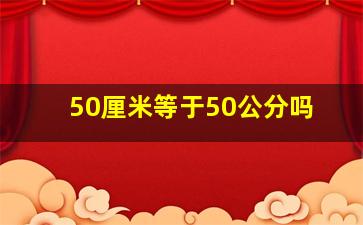 50厘米等于50公分吗